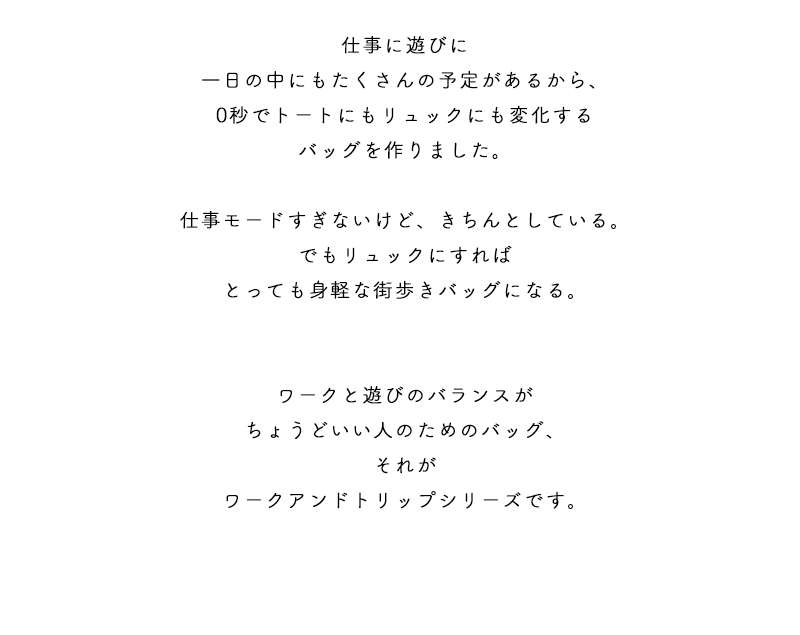 仕事に遊びに
一日の中にもたくさんの予定があるから、
0秒でトートにもリュックにも変化する
バッグを作りました。

仕事モードすぎないけど、きちんとしている。
でもリュックにすれば
とっても身軽な街歩きバッグになる。

ワークと遊びのバランスが
ちょうどいい人のためのバッグ、
それが
ワークアンドトリップシリーズです。